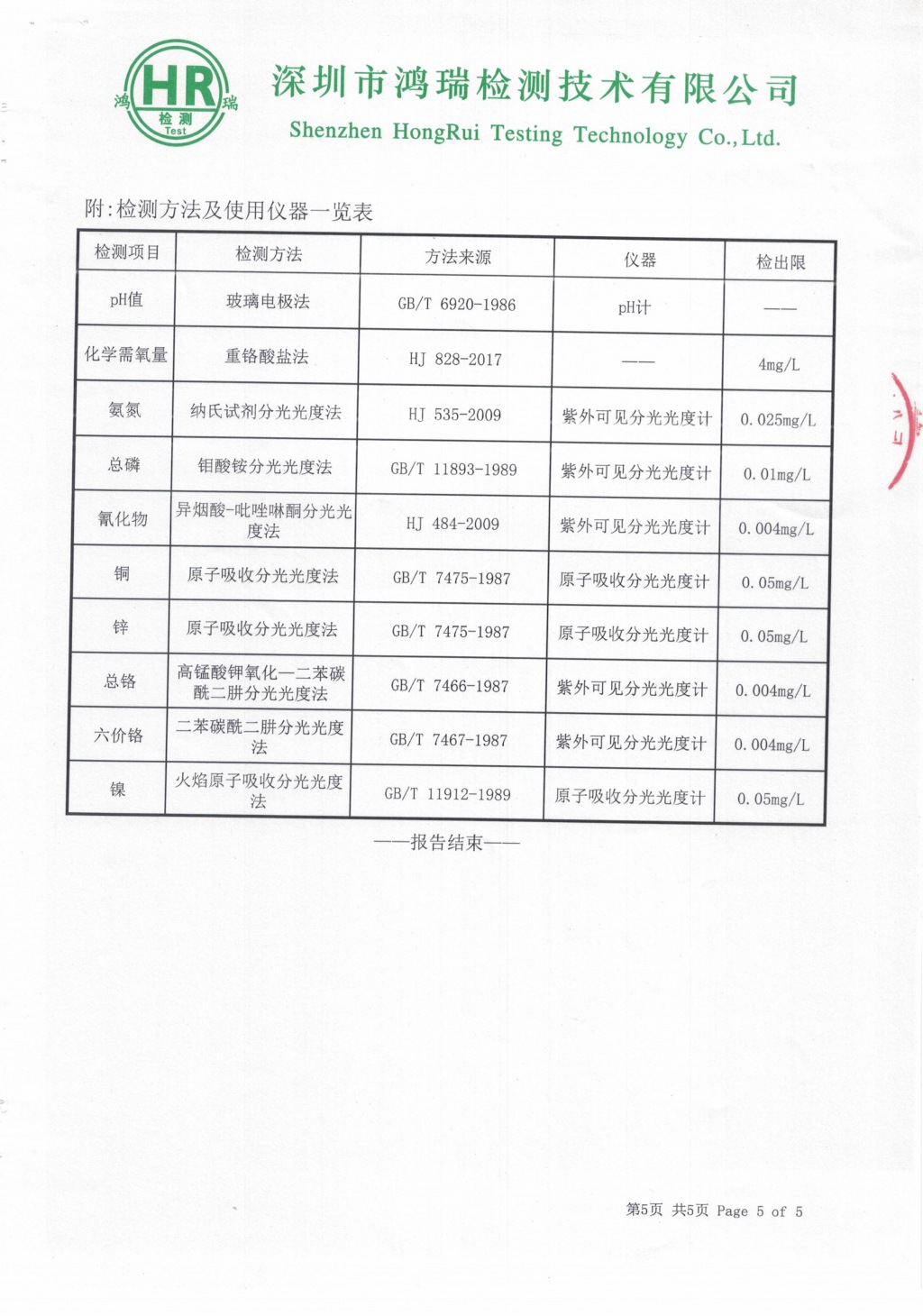 鸿 HR 瑞
检测
Test

深圳市鸿瑞检测技术有限公司
Shenzhen HongRui Testing Technology Co., Ltd.

附:检测方法及使用仪器一览表

| 检测项目 | 检测方法 | 方法来源 | 仪器 | 检出限 |
|---|---|---|---|---|
| pH值 | 玻璃电极法 | GB/T 6920-1986 | pH计 | —— |
| 化学需氧量 | 重铬酸盐法 | HJ 828-2017 | —— | 4mg/L |
| 氨氮 | 纳氏试剂分光光度法 | HJ 535-2009 | 紫外可见分光光度计 | 0.025mg/L |
| 总磷 | 钼酸铵分光光度法 | GB/T 11893-1989 | 紫外可见分光光度计 | 0.01mg/L |
| 氰化物 | 异烟酸-吡唑啉酮分光光度法 | HJ 484-2009 | 紫外可见分光光度计 | 0.004mg/L |
| 铜 | 原子吸收分光光度法 | GB/T 7475-1987 | 原子吸收分光光度计 | 0.05mg/L |
| 锌 | 原子吸收分光光度法 | GB/T 7475-1987 | 原子吸收分光光度计 | 0.05mg/L |
| 总铬 | 高锰酸钾氧化—二苯碳酰二肼分光光度法 | GB/T 7466-1987 | 紫外可见分光光度计 | 0.004mg/L |
| 六价铬 | 二苯碳酰二肼分光光度法 | GB/T 7467-1987 | 紫外可见分光光度计 | 0.004mg/L |
| 镍 | 火焰原子吸收分光光度法 | GB/T 11912-1989 | 原子吸收分光光度计 | 0.05mg/L |

——报告结束——

第5页 共5页 Page 5 of 5